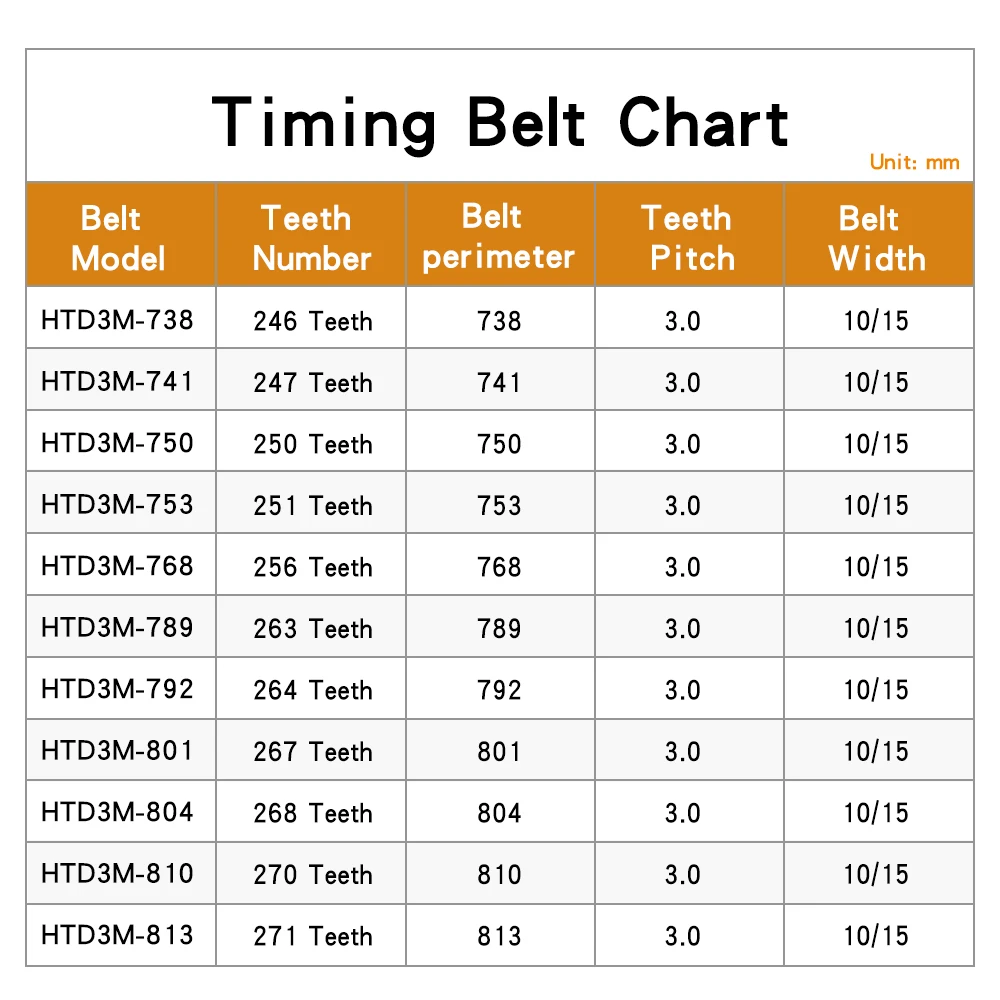 Timing Belt Chart

Unit: mm

| Belt Model | Teeth Number | Belt perimeter | Teeth Pitch | Belt Width |
|---|---|---|---|---|
| HTD3M-738 | 246 Teeth | 738 | 3.0 | 10/15 |
| HTD3M-741 | 247 Teeth | 741 | 3.0 | 10/15 |
| HTD3M-750 | 250 Teeth | 750 | 3.0 | 10/15 |
| HTD3M-753 | 251 Teeth | 753 | 3.0 | 10/15 |
| HTD3M-768 | 256 Teeth | 768 | 3.0 | 10/15 |
| HTD3M-789 | 263 Teeth | 789 | 3.0 | 10/15 |
| HTD3M-792 | 264 Teeth | 792 | 3.0 | 10/15 |
| HTD3M-801 | 267 Teeth | 801 | 3.0 | 10/15 |
| HTD3M-804 | 268 Teeth | 804 | 3.0 | 10/15 |
| HTD3M-810 | 270 Teeth | 810 | 3.0 | 10/15 |
| HTD3M-813 | 271 Teeth | 813 | 3.0 | 10/15 |